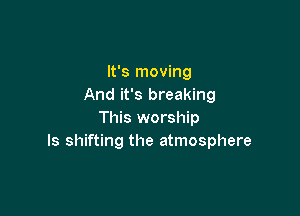 It's moving
And it's breaking
This worship
Is shifting the atmosphere